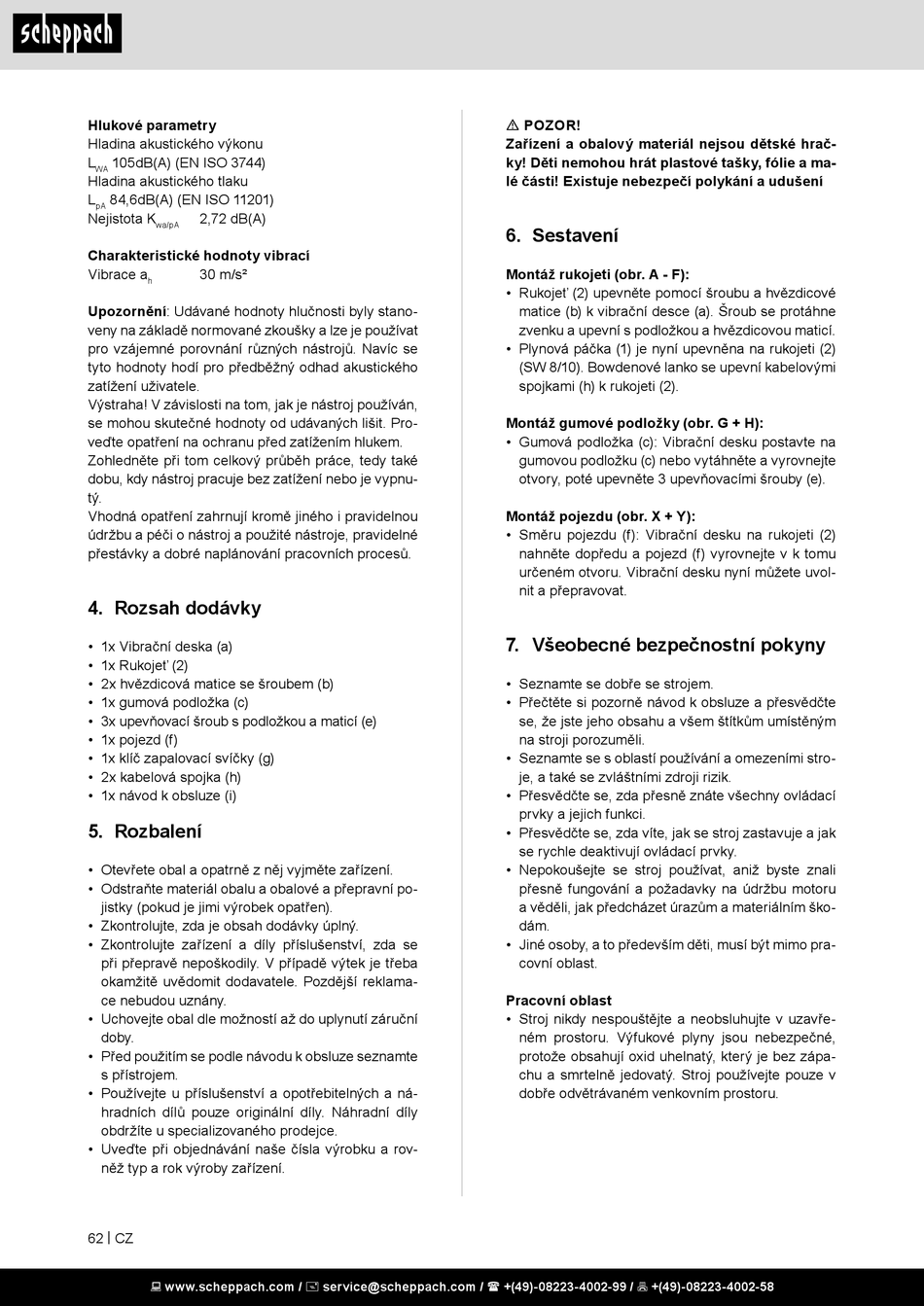 scheppach

Hlukové parametry
Hladina akustického výkonu
$L_{WA}$ 105dB(A) (EN ISO 3744)
Hladina akustického tlaku
$L_{pA}$ 84,6dB(A) (EN ISO 11201)
Nejistota $K_{wa/pA}$ 2,72 dB(A)

Charakteristické hodnoty vibrací
Vibrace $a_h$ 30 m/s²

Upozornění: Udávané hodnoty hlučnosti byly stanoveny na základě normované zkoušky a lze je používat pro vzájemné porovnání různých nástrojů. Navíc se tyto hodnoty hodí pro předběžný odhad akustického zatížení uživatele.
Výstraha! V závislosti na tom, jak je nástroj používán, se mohou skutečné hodnoty od udávaných lišit. Proveďte opatření na ochranu před zatížením hlukem. Zohledněte při tom celkový průběh práce, tedy také dobu, kdy nástroj pracuje bez zatížení nebo je vypnutý.
Vhodná opatření zahrnují kromě jiného i pravidelnou údržbu a péči o nástroj a použité nástroje, pravidelné přestávky a dobré naplánování pracovních procesů.

4. Rozsah dodávky

• 1x Vibrační deska (a)
• 1x Rukojeť (2)
• 2x hvězdicová matice se šroubem (b)
• 1x gumová podložka (c)
• 3x upevňovací šroub s podložkou a maticí (e)
• 1x pojezd (f)
• 1x klíč zapalovací svíčky (g)
• 2x kabelová spojka (h)
• 1x návod k obsluze (i)

5. Rozbalení

• Otevřete obal a opatrně z něj vyjměte zařízení.
• Odstraňte materiál obalu a obalové a přepravní pojistky (pokud je jimi výrobek opatřen).
• Zkontrolujte, zda je obsah dodávky úplný.
• Zkontrolujte zařízení a díly příslušenství, zda se při přepravě nepoškodily. V případě výtek je třeba okamžitě uvědomit dodavatele. Pozdější reklamace nebudou uznány.
• Uchovejte obal dle možností až do uplynutí záruční doby.
• Před použitím se podle návodu k obsluze seznamte s přístrojem.
• Používejte u příslušenství a opotřebitelných a náhradních dílů pouze originální díly. Náhradní díly obdržíte u specializovaného prodejce.
• Uveďte při objednávání naše čísla výrobku a rovněž typ a rok výroby zařízení.

⚠ POZOR!
Zařízení a obalový materiál nejsou dětské hračky! Děti nemohou hrát plastové tašky, fólie a malé části! Existuje nebezpečí polykání a udušení

6. Sestavení

Montáž rukojeti (obr. A - F):
• Rukojeť (2) upevněte pomocí šroubu a hvězdicové matice (b) k vibrační desce (a). Šroub se protáhne zvenku a upevní s podložkou a hvězdicovou maticí.
• Plynová páčka (1) je nyní upevněna na rukojeti (2) (SW 8/10). Bowdenové lanko se upevní kabelovými spojkami (h) k rukojeti (2).

Montáž gumové podložky (obr. G + H):
• Gumová podložka (c): Vibrační desku postavte na gumovou podložku (c) nebo vytáhněte a vyrovnejte otvory, poté upevněte 3 upevňovacími šrouby (e).

Montáž pojezdu (obr. X + Y):
• Směru pojezdu (f): Vibrační desku na rukojeti (2) nahněte dopředu a pojezd (f) vyrovnejte v k tomu určeném otvoru. Vibrační desku nyní můžete uvolnit a přepravovat.

7. Všeobecné bezpečnostní pokyny

• Seznamte se dobře se strojem.
• Přečtěte si pozorně návod k obsluze a přesvědčte se, že jste jeho obsahu a všem štítkům umístěným na stroji porozuměli.
• Seznamte se s oblastí používání a omezeními stroje, a také se zvláštními zdroji rizik.
• Přesvědčte se, zda přesně znáte všechny ovládací prvky a jejich funkci.
• Přesvědčte se, zda víte, jak se stroj zastavuje a jak se rychle deaktivují ovládací prvky.
• Nepokoušejte se stroj používat, aniž byste znali přesně fungování a požadavky na údržbu motoru a věděli, jak předcházet úrazům a materiálním škodám.
• Jiné osoby, a to především děti, musí být mimo pracovní oblast.

Pracovní oblast
• Stroj nikdy nespouštějte a neobsluhujte v uzavřeném prostoru. Výfukové plyny jsou nebezpečné, protože obsahují oxid uhelnatý, který je bez zápachu a smrtelně jedovatý. Stroj používejte pouze v dobře odvětrávaném venkovním prostoru.

62 | CZ

www.scheppach.com / service@scheppach.com / +(49)-08223-4002-99 / +(49)-08223-4002-58